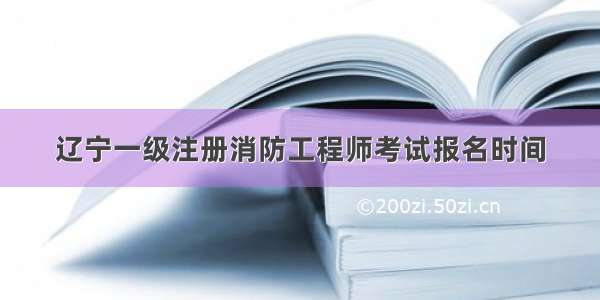 辽宁一级注册消防工程师考试报名时间

©200zi.50zi.cn